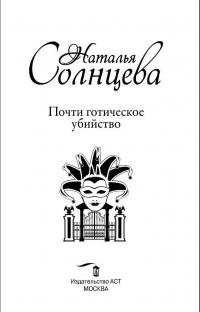 Наталья Солнцева

Почти готическое убийство

Издательство АСТ
МОСКВА